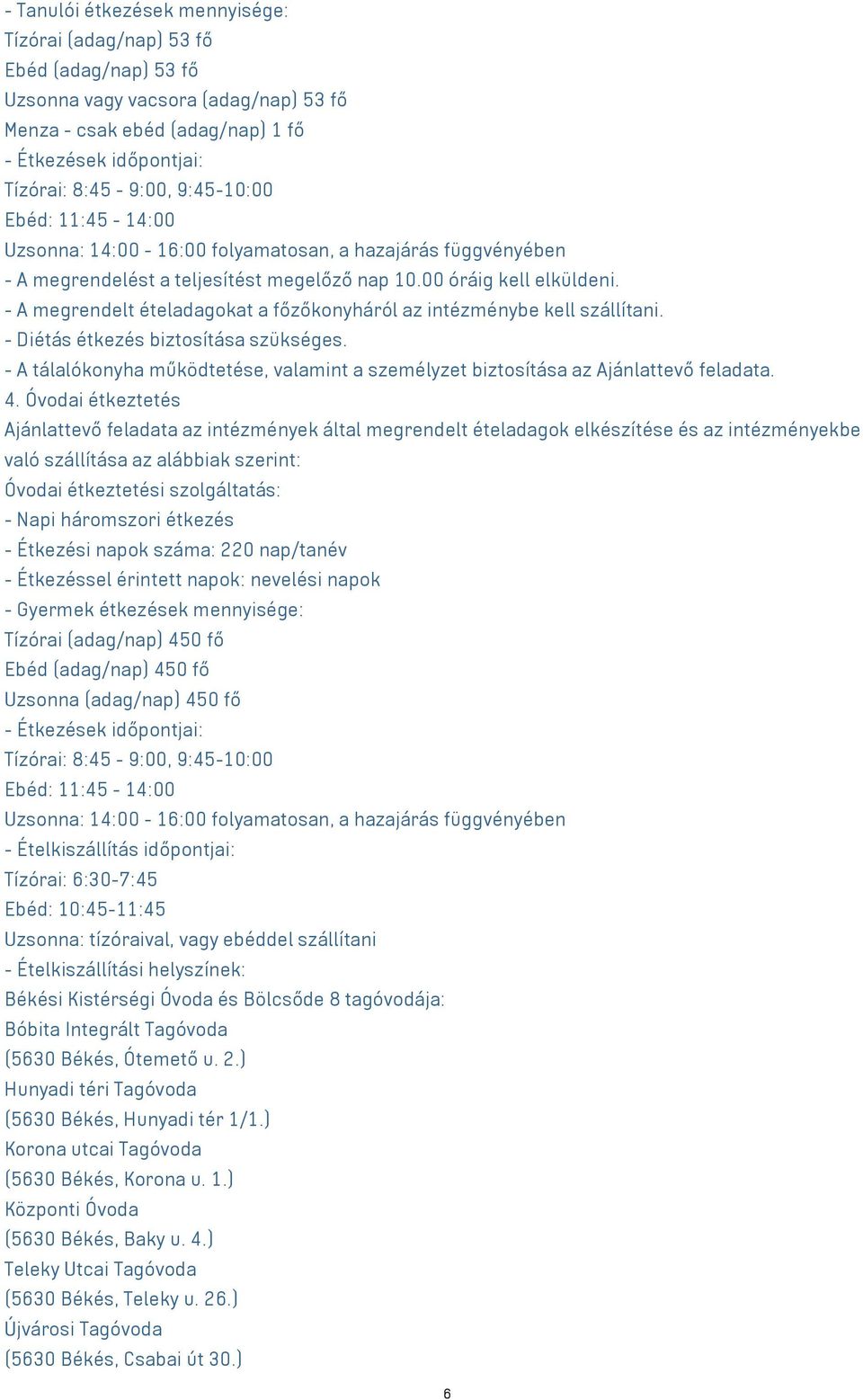 - Tanulói étkezések mennyisége:
Tízórai (adag/nap) 53 fő
Ebéd (adag/nap) 53 fő
Uzsonna vagy vacsora (adag/nap) 53 fő
Menza - csak ebéd (adag/nap) 1 fő
- Étkezések időpontjai:
Tízórai: 8:45 - 9:00, 9:45-10:00
Ebéd: 11:45 - 14:00
Uzsonna: 14:00 - 16:00 folyamatosan, a hazajárás függvényében
- A megrendelést a teljesítést megelőző nap 10.00 óráig kell elküldeni.
- A megrendelt ételadagokat a főzőkonyháról az intézménybe kell szállítani.
- Diétás étkezés biztosítása szükséges.
- A tálalókonyha működtetése, valamint a személyzet biztosítása az Ajánlattevő feladata.
4. Óvodai étkeztetés
Ajánlattevő feladata az intézmények által megrendelt ételadagok elkészítése és az intézményekbe való szállítása az alábbiak szerint:
Óvodai étkeztetési szolgáltatás:
- Napi háromszori étkezés
- Étkezési napok száma: 220 nap/tanév
- Étkezéssel érintett napok: nevelési napok
- Gyermek étkezések mennyisége:
Tízórai (adag/nap) 450 fő
Ebéd (adag/nap) 450 fő
Uzsonna (adag/nap) 450 fő
- Étkezések időpontjai:
Tízórai: 8:45 - 9:00, 9:45-10:00
Ebéd: 11:45 - 14:00
Uzsonna: 14:00 - 16:00 folyamatosan, a hazajárás függvényében
- Ételkiszállítás időpontjai:
Tízórai: 6:30-7:45
Ebéd: 10:45-11:45
Uzsonna: tízóraival, vagy ebéddel szállítani
- Ételkiszállítási helyszínek:
Békési Kistérségi Óvoda és Bölcsőde 8 tagóvodája:
Bóbita Integrált Tagóvoda
(5630 Békés, Ótemető u. 2.)
Hunyadi téri Tagóvoda
(5630 Békés, Hunyadi tér 1/1.)
Korona utcai Tagóvoda
(5630 Békés, Korona u. 1.)
Központi Óvoda
(5630 Békés, Baky u. 4.)
Teleky Utcai Tagóvoda
(5630 Békés, Teleky u. 26.)
Újvárosi Tagóvoda
(5630 Békés, Csabai út 30.)
6